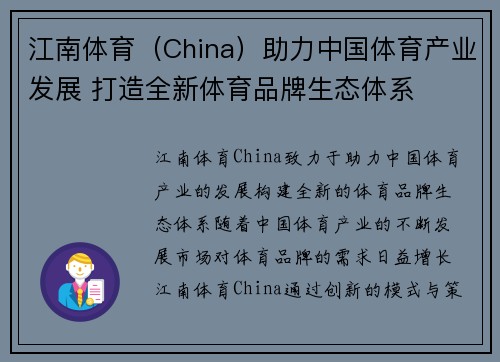 江南体育（China）助力中国体育产业发展 打造全新体育品牌生态体系

江南体育China致力于助力中国体育产业的发展构建全新的体育品牌生态体系随着中国体育产业的不断发展市场对体育品牌的需求日益增长江南体育China通过创新的模式与策